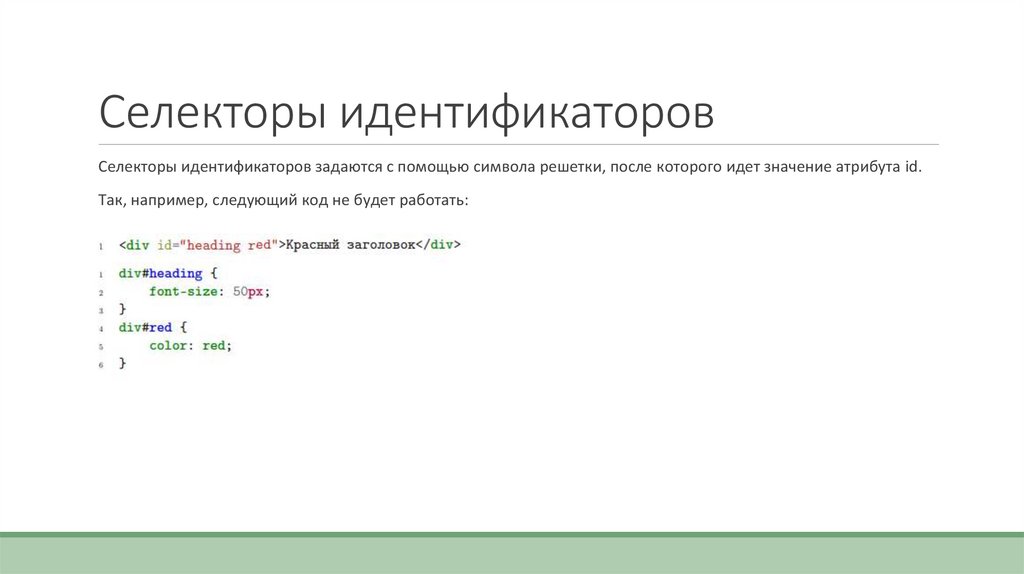 Селекторы идентификаторов

Селекторы идентификаторов задаются с помощью символа решетки, после которого идет значение атрибута id.

Так, например, следующий код не будет работать:

1 <div id="heading red">Красный заголовок</div>

1 div#heading {
2     font-size: 50px;
3 }
4 div#red {
5     color: red;
6 }